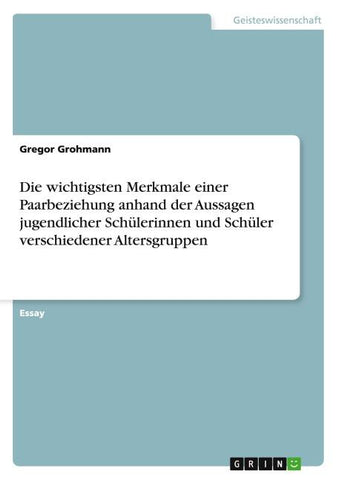 Geisteswissenschaft

Gregor Grohmann

Die wichtigsten Merkmale einer Paarbeziehung anhand der Aussagen jugendlicher Schülerinnen und Schüler verschiedener Altersgruppen

Essay

GRIN